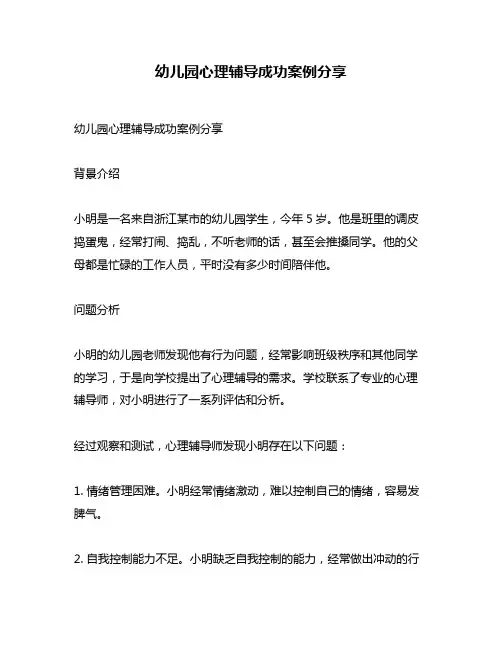 幼儿园心理辅导成功案例分享

幼儿园心理辅导成功案例分享

背景介绍

小明是一名来自浙江某市的幼儿园学生，今年 5 岁。他是班里的调皮捣蛋鬼，经常打闹、捣乱，不听老师的话，甚至会推搡同学。他的父母都是忙碌的工作人员，平时没有多少时间陪伴他。

问题分析

小明的幼儿园老师发现他有行为问题，经常影响班级秩序和其他同学的学习，于是向学校提出了心理辅导的需求。学校联系了专业的心理辅导师，对小明进行了一系列评估和分析。

经过观察和测试，心理辅导师发现小明存在以下问题：

1. 情绪管理困难。小明经常情绪激动，难以控制自己的情绪，容易发脾气。

2. 自我控制能力不足。小明缺乏自我控制的能力，经常做出冲动的行